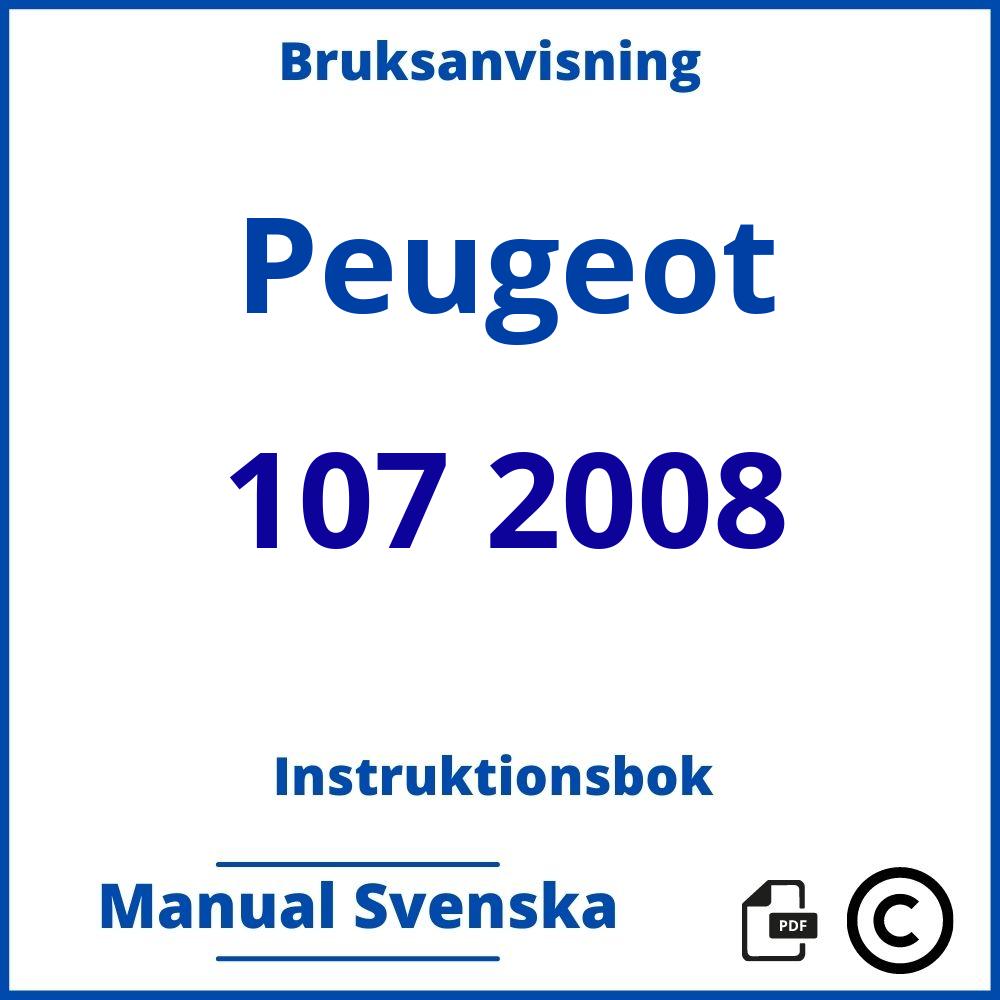 Bruksanvisning

Peugeot

107 2008

Instruktionsbok

Manual Svenska

PDF

©